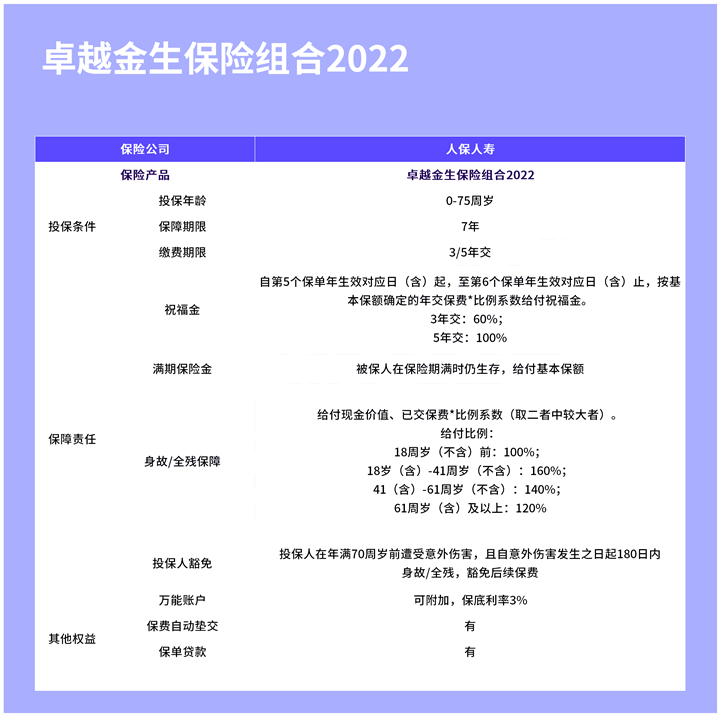 卓越金生保险组合2022

| 保险公司 | | 人保人寿 |
|---|---|---|
| 保险产品 | | 卓越金生保险组合2022 |
| 投保条件 | 投保年龄 | 0-75周岁 |
| | 保障期限 | 7年 |
| | 缴费期限 | 3/5年交 |
| 保障责任 | 祝福金 | 自第5个保单年生效对应日（含）起，至第6个保单年生效对应日（含）止，按基本保额确定的年交保费*比例系数给付祝福金。 3年交：60%； 5年交：100% |
| | 满期保险金 | 被保人在保险期满时仍生存，给付基本保额 |
| | 身故/全残保障 | 给付现金价值、已交保费*比例系数（取二者中较大者）。 给付比例： 18周岁（不含）前：100%； 18岁（含）-41周岁（不含）：160%； 41（含）-61周岁（不含）：140%； 61周岁（含）及以上：120% |
| | 投保人豁免 | 投保人在年满70周岁前遭受意外伤害，且自意外伤害发生之日起180日内身故/全残，豁免后续保费 |
| 其他权益 | 万能账户 | 可附加，保底利率3% |
| | 保费自动垫交 | 有 |
| | 保单贷款 | 有 |